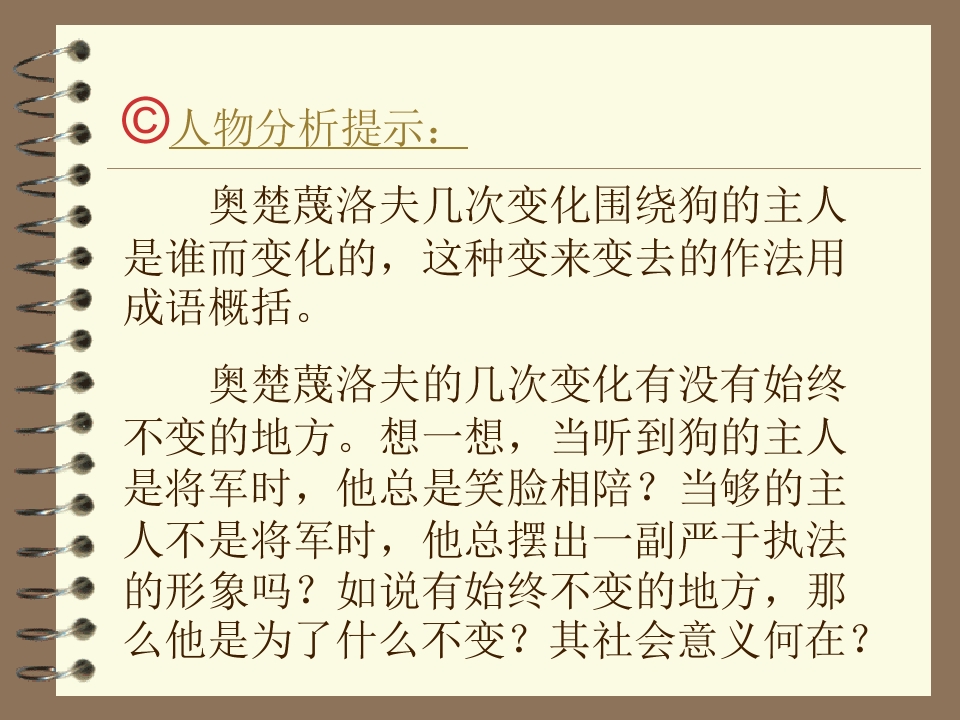 ©人物分析提示：

奥楚蔑洛夫几次变化围绕狗的主人是谁而变化的，这种变来变去的作法用成语概括。

奥楚蔑洛夫的几次变化有没有始终不变的地方。想一想，当听到狗的主人是将军时，他总是笑脸相陪？当够的主人不是将军时，他总摆出一副严于执法的形象吗？如说有始终不变的地方，那么他是为了什么不变？其社会意义何在？